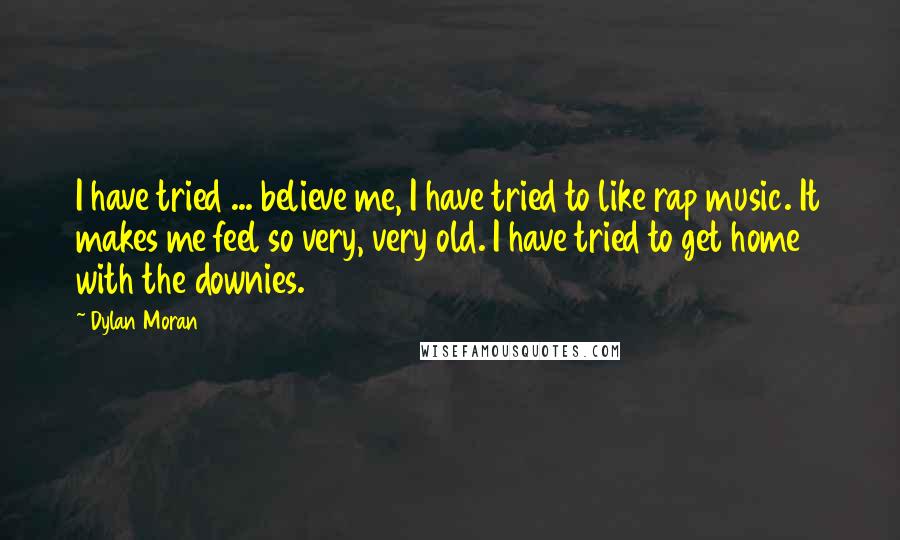 I have tried ... believe me, I have tried to like rap music. It makes me feel so very, very old. I have tried to get home with the downies.

~ Dylan Moran

WISEFAMOUSQUOTES.COM